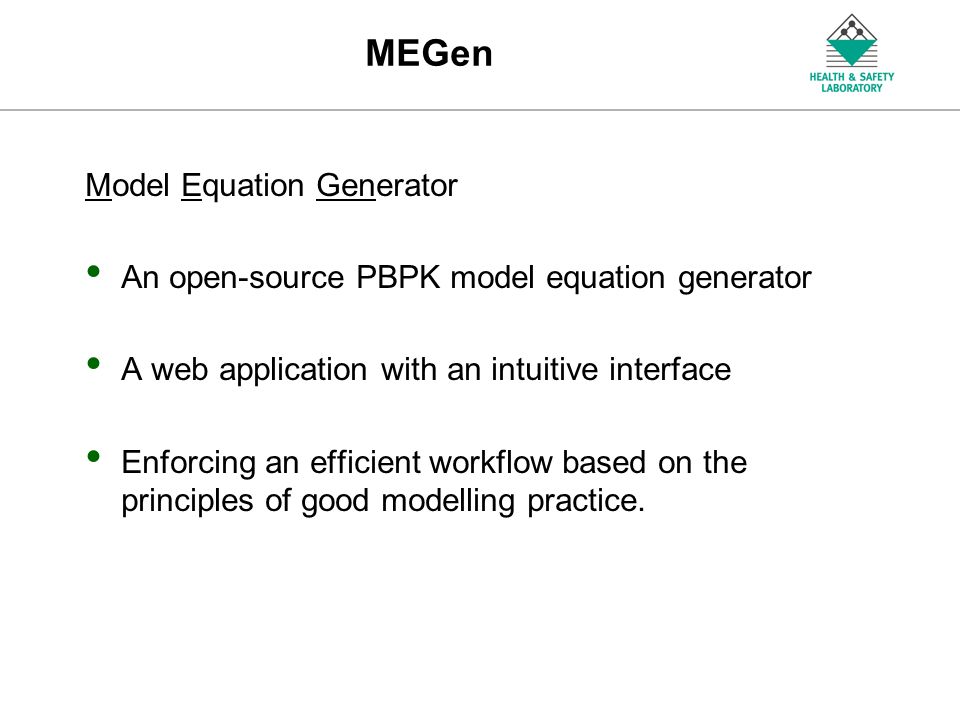 MEGen

HEALTH & SAFETY LABORATORY

Model Equation Generator

• An open-source PBPK model equation generator

• A web application with an intuitive interface

• Enforcing an efficient workflow based on the principles of good modelling practice.